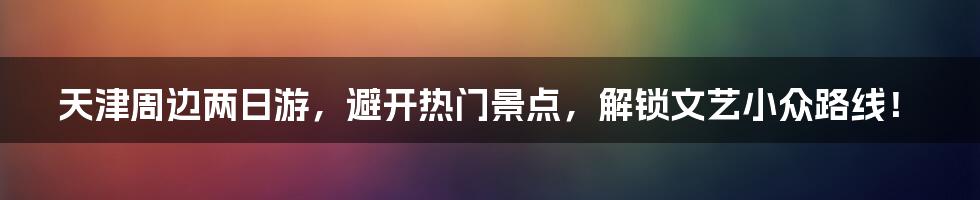 天津周边两日游，避开热门景点，解锁文艺小众路线！